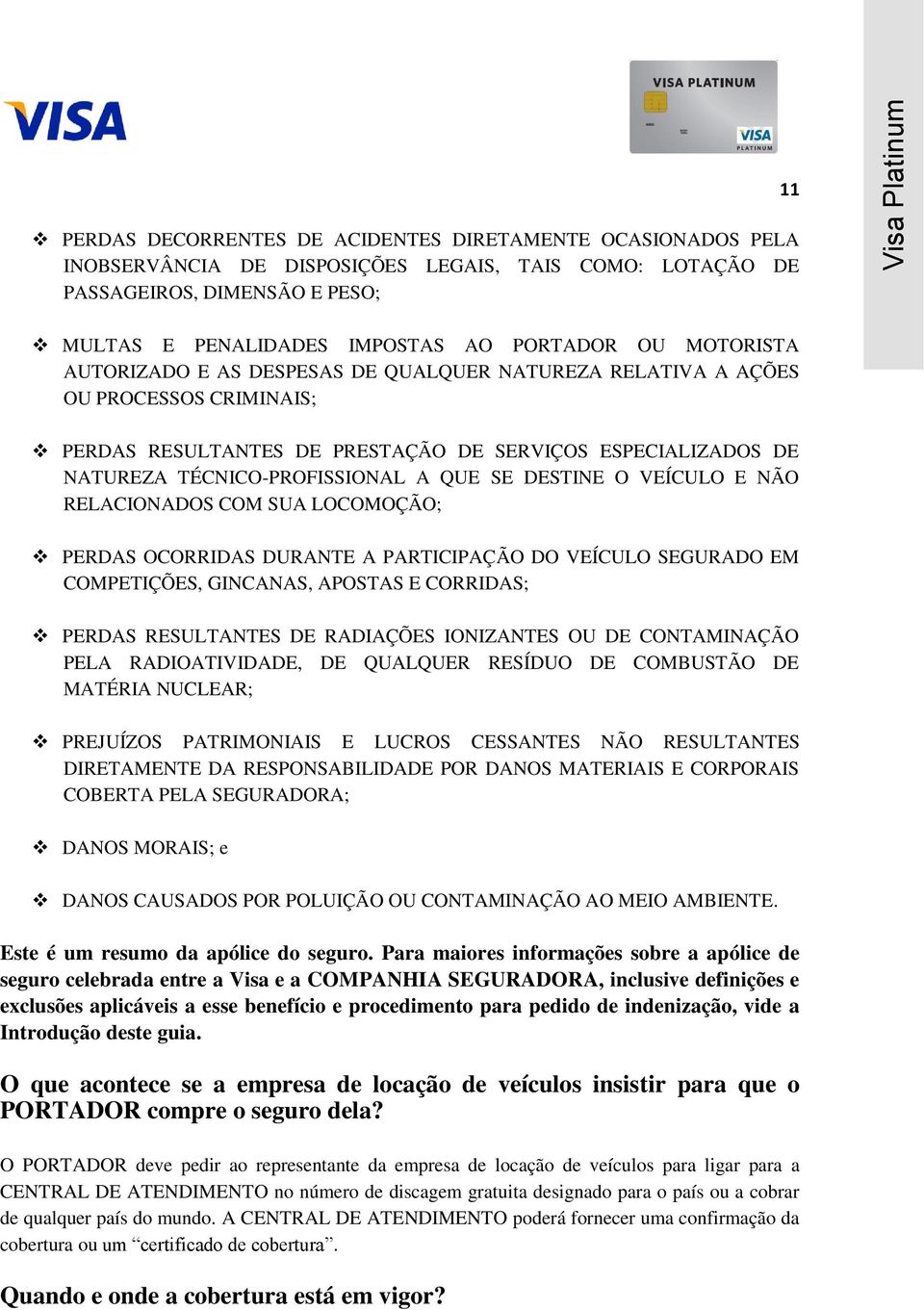 VISA

VISA PLATINUM

VISA PLATINUM

11

Visa Platinum

❖ PERDAS DECORRENTES DE ACIDENTES DIRETAMENTE OCASIONADOS PELA INOBSERVÂNCIA DE DISPOSIÇÕES LEGAIS, TAIS COMO: LOTAÇÃO DE PASSAGEIROS, DIMENSÃO E PESO;

❖ MULTAS E PENALIDADES IMPOSTAS AO PORTADOR OU MOTORISTA AUTORIZADO E AS DESPESAS DE QUALQUER NATUREZA RELATIVA A AÇÕES OU PROCESSOS CRIMINAIS;

❖ PERDAS RESULTANTES DE PRESTAÇÃO DE SERVIÇOS ESPECIALIZADOS DE NATUREZA TÉCNICO-PROFISSIONAL A QUE SE DESTINE O VEÍCULO E NÃO RELACIONADOS COM SUA LOCOMOÇÃO;

❖ PERDAS OCORRIDAS DURANTE A PARTICIPAÇÃO DO VEÍCULO SEGURADO EM COMPETIÇÕES, GINCANAS, APOSTAS E CORRIDAS;

❖ PERDAS RESULTANTES DE RADIAÇÕES IONIZANTES OU DE CONTAMINAÇÃO PELA RADIOATIVIDADE, DE QUALQUER RESÍDUO DE COMBUSTÃO DE MATÉRIA NUCLEAR;

❖ PREJUÍZOS PATRIMONIAIS E LUCROS CESSANTES NÃO RESULTANTES DIRETAMENTE DA RESPONSABILIDADE POR DANOS MATERIAIS E CORPORAIS COBERTA PELA SEGURADORA;

❖ DANOS MORAIS; e

❖ DANOS CAUSADOS POR POLUIÇÃO OU CONTAMINAÇÃO AO MEIO AMBIENTE.

Este é um resumo da apólice do seguro. Para maiores informações sobre a apólice de seguro celebrada entre a Visa e a COMPANHIA SEGURADORA, inclusive definições e exclusões aplicáveis a esse benefício e procedimento para pedido de indenização, vide a Introdução deste guia.

O que acontece se a empresa de locação de veículos insistir para que o PORTADOR compre o seguro dela?

O PORTADOR deve pedir ao representante da empresa de locação de veículos para ligar para a CENTRAL DE ATENDIMENTO no número de discagem gratuita designado para o país ou a cobrar de qualquer país do mundo. A CENTRAL DE ATENDIMENTO poderá fornecer uma confirmação da cobertura ou um “certificado de cobertura”.

Quando e onde a cobertura está em vigor?